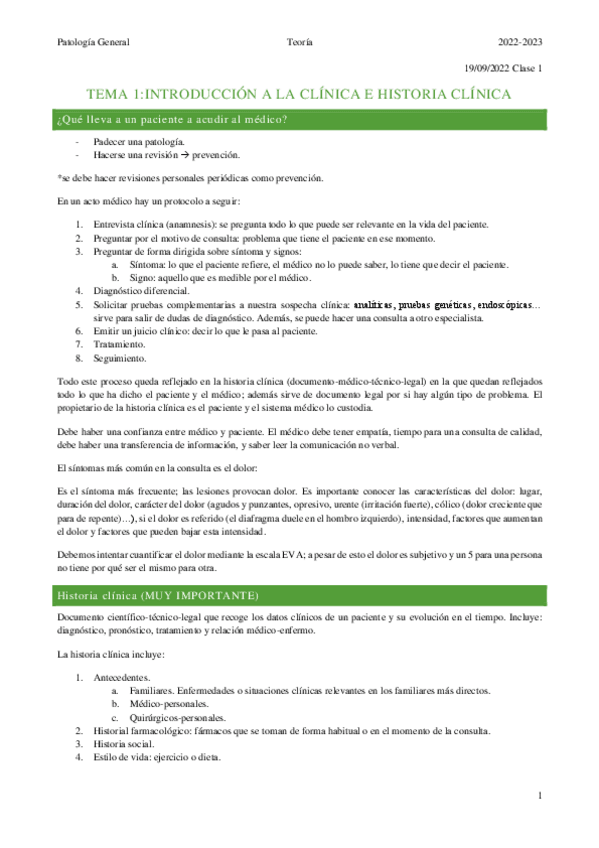 Patología General Teoría 2022-2023

19/09/2022 Clase 1

TEMA 1:INTRODUCCIÓN A LA CLÍNICA E HISTORIA CLÍNICA

¿Qué lleva a un paciente a acudir al médico?

- Padecer una patología.
- Hacerse una revisión → prevención.

*se debe hacer revisiones personales periódicas como prevención.

En un acto médico hay un protocolo a seguir:

1. Entrevista clínica (anamnesis): se pregunta todo lo que puede ser relevante en la vida del paciente.
2. Preguntar por el motivo de consulta: problema que tiene el paciente en ese momento.
3. Preguntar de forma dirigida sobre síntoma y signos:
 a. Síntoma: lo que el paciente refiere, el médico no lo puede saber, lo tiene que decir el paciente.
 b. Signo: aquello que es medible por el médico.
4. Diagnóstico diferencial.
5. Solicitar pruebas complementarias a nuestra sospecha clínica: analíticas, pruebas genéticas, endoscópicas… sirve para salir de dudas de diagnóstico. Además, se puede hacer una consulta a otro especialista.
6. Emitir un juicio clínico: decir lo que le pasa al paciente.
7. Tratamiento.
8. Seguimiento.

Todo este proceso queda reflejado en la historia clínica (documento-médico-técnico-legal) en la que quedan reflejados todo lo que ha dicho el paciente y el médico; además sirve de documento legal por si hay algún tipo de problema. El propietario de la historia clínica es el paciente y el sistema médico lo custodia.

Debe haber una confianza entre médico y paciente. El médico debe tener empatía, tiempo para una consulta de calidad, debe haber una transferencia de información, y saber leer la comunicación no verbal.

El síntomas más común en la consulta es el dolor:

Es el síntoma más frecuente; las lesiones provocan dolor. Es importante conocer las características del dolor: lugar, duración del dolor, carácter del dolor (agudos y punzantes, opresivo, urente (irritación fuerte), cólico (dolor creciente que para de repente)…), si el dolor es referido (el diafragma duele en el hombro izquierdo), intensidad, factores que aumentan el dolor y factores que pueden bajar esta intensidad.

Debemos intentar cuantificar el dolor mediante la escala EVA; a pesar de esto el dolor es subjetivo y un 5 para una persona no tiene por qué ser el mismo para otra.

Historia clínica (MUY IMPORTANTE)

Documento científico-técnico-legal que recoge los datos clínicos de un paciente y su evolución en el tiempo. Incluye: diagnóstico, pronóstico, tratamiento y relación médico-enfermo.

La historia clínica incluye:

1. Antecedentes.
 a. Familiares. Enfermedades o situaciones clínicas relevantes en los familiares más directos.
 b. Médico-personales.
 c. Quirúrgicos-personales.
2. Historial farmacológico: fármacos que se toman de forma habitual o en el momento de la consulta.
3. Historia social.
4. Estilo de vida: ejercicio o dieta.

1